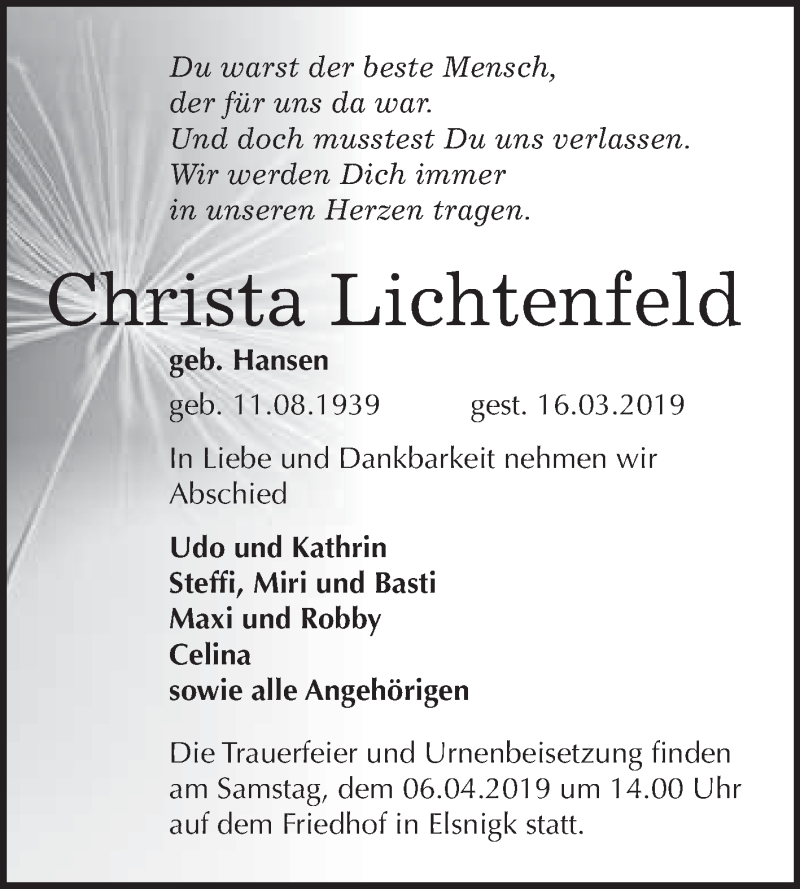 Du warst der beste Mensch,
der für uns da war.
Und doch musstest Du uns verlassen.
Wir werden Dich immer
in unseren Herzen tragen.

Christa Lichtenfeld

geb. Hansen

geb. 11.08.1939 gest. 16.03.2019

In Liebe und Dankbarkeit nehmen wir Abschied

Udo und Kathrin
Steffi, Miri und Basti
Maxi und Robby
Celina
sowie alle Angehörigen

Die Trauerfeier und Urnenbeisetzung finden am Samstag, dem 06.04.2019 um 14.00 Uhr auf dem Friedhof in Elsnigk statt.